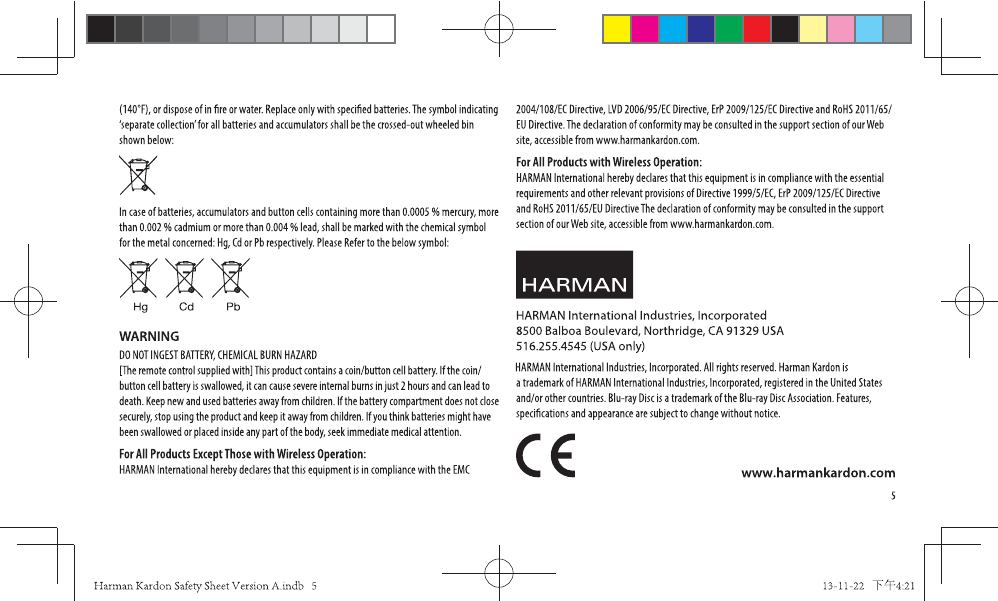 (140°F), or dispose of in fire or water. Replace only with specified batteries. The symbol indicating 'separate collection' for all batteries and accumulators shall be the crossed-out wheeled bin shown below:

In case of batteries, accumulators and button cells containing more than 0.0005 % mercury, more than 0.002 % cadmium or more than 0.004 % lead, shall be marked with the chemical symbol for the metal concerned: Hg, Cd or Pb respectively. Please Refer to the below symbol:

Hg Cd Pb

WARNING
DO NOT INGEST BATTERY, CHEMICAL BURN HAZARD
[The remote control supplied with] This product contains a coin/button cell battery. If the coin/button cell battery is swallowed, it can cause severe internal burns in just 2 hours and can lead to death. Keep new and used batteries away from children. If the battery compartment does not close securely, stop using the product and keep it away from children. If you think batteries might have been swallowed or placed inside any part of the body, seek immediate medical attention.

For All Products Except Those with Wireless Operation:
HARMAN International hereby declares that this equipment is in compliance with the EMC 2004/108/EC Directive, LVD 2006/95/EC Directive, ErP 2009/125/EC Directive and RoHS 2011/65/EU Directive. The declaration of conformity may be consulted in the support section of our Web site, accessible from www.harmankardon.com.

For All Products with Wireless Operation:
HARMAN International hereby declares that this equipment is in compliance with the essential requirements and other relevant provisions of Directive 1999/5/EC, ErP 2009/125/EC Directive and RoHS 2011/65/EU Directive The declaration of conformity may be consulted in the support section of our Web site, accessible from www.harmankardon.com.

HARMAN

HARMAN International Industries, Incorporated
8500 Balboa Boulevard, Northridge, CA 91329 USA
516.255.4545 (USA only)

HARMAN International Industries, Incorporated. All rights reserved. Harman Kardon is a trademark of HARMAN International Industries, Incorporated, registered in the United States and/or other countries. Blu-ray Disc is a trademark of the Blu-ray Disc Association. Features, specifications and appearance are subject to change without notice.

CE

www.harmankardon.com

5

Harman Kardon Safety Sheet Version A.indb 5

13-11-22 下午4:21